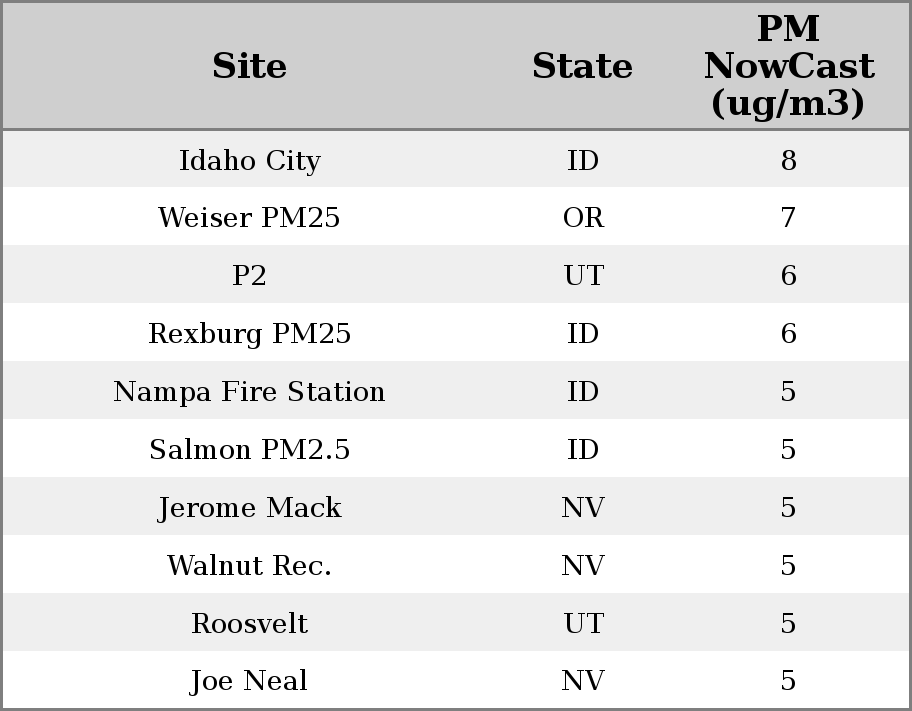 | Site | State | PM NowCast (ug/m3) |
|---|---|---|
| Idaho City | ID | 8 |
| Weiser PM25 | OR | 7 |
| P2 | UT | 6 |
| Rexburg PM25 | ID | 6 |
| Nampa Fire Station | ID | 5 |
| Salmon PM2.5 | ID | 5 |
| Jerome Mack | NV | 5 |
| Walnut Rec. | NV | 5 |
| Roosvelt | UT | 5 |
| Joe Neal | NV | 5 |